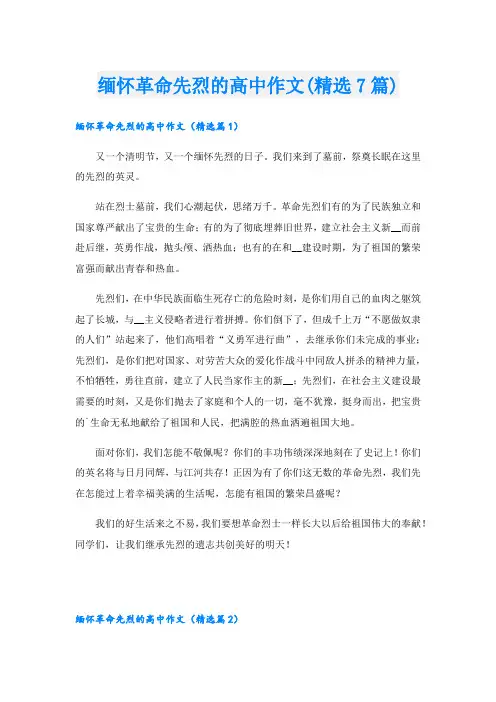 缅怀革命先烈的高中作文(精选7篇)

缅怀革命先烈的高中作文（精选篇1）

又一个清明节，又一个缅怀先烈的日子。我们来到了墓前，祭奠长眠在这里的先烈的英灵。

站在烈士墓前，我们心潮起伏，思绪万千。革命先烈们有的为了民族独立和国家尊严献出了宝贵的生命；有的为了彻底埋葬旧世界，建立社会主义新__而前赴后继，英勇作战，抛头颅、洒热血；也有的在和__建设时期，为了祖国的繁荣富强而献出青春和热血。

先烈们，在中华民族面临生死存亡的危险时刻，是你们用自己的血肉之躯筑起了长城，与__主义侵略者进行着拼搏。你们倒下了，但成千上万“不愿做奴隶的人们”站起来了，他们高唱着“义勇军进行曲”，去继承你们未完成的事业；先烈们，是你们把对国家、对劳苦大众的爱化作战斗中同敌人拼杀的精神力量，不怕牺牲，勇往直前，建立了人民当家作主的新__；先烈们，在社会主义建设最需要的时刻，又是你们抛去了家庭和个人的一切，毫不犹豫，挺身而出，把宝贵的`生命无私地献给了祖国和人民，把满腔的热血洒遍祖国大地。

面对你们，我们怎能不敬佩呢？你们的丰功伟绩深深地刻在了史记上！你们的英名将与日月同辉，与江河共存！正因为有了你们这无数的革命先烈，我们先在怎能过上着幸福美满的生活呢，怎能有祖国的繁荣昌盛呢？

我们的好生活来之不易，我们要想革命烈士一样长大以后给祖国伟大的奉献！同学们，让我们继承先烈的遗志共创美好的明天！

缅怀革命先烈的高中作文（精选篇2）